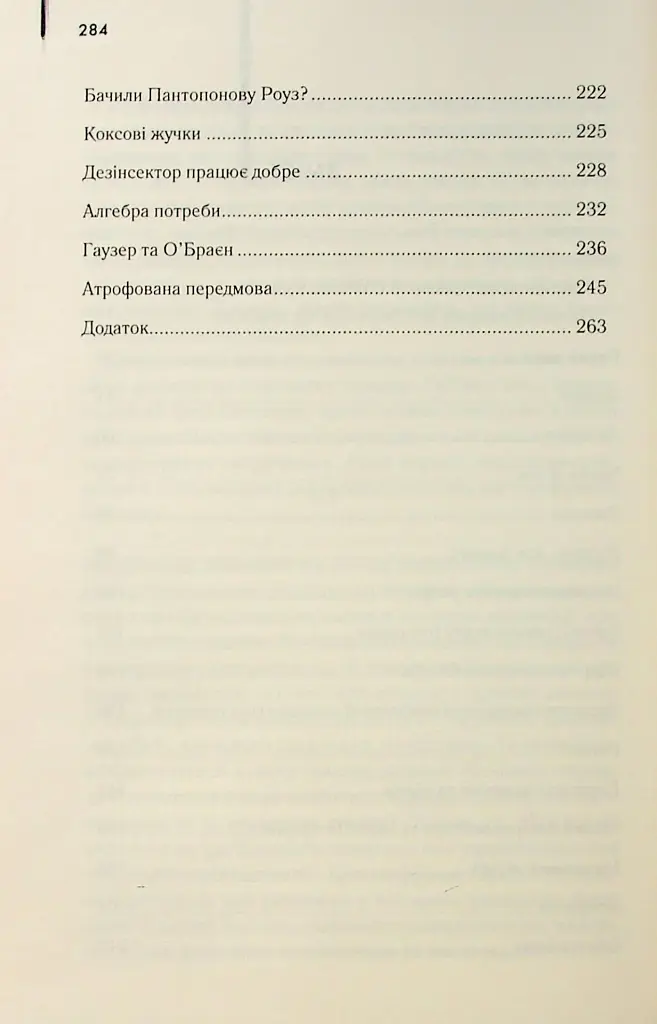 284

Бачили Пантопонову Роуз? 222

Коксові жучки 225

Дезінсектор працює добре 228

Алгебра потреби 232

Гаузер та О'Браєн 236

Атрофована передмова 245

Додаток 263